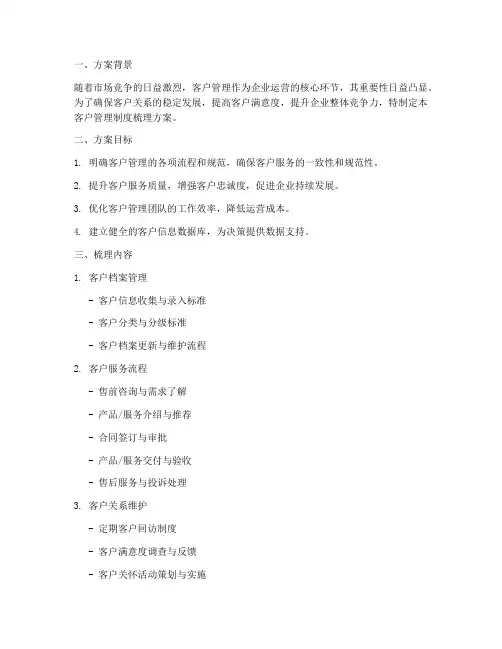 一、方案背景

随着市场竞争的日益激烈，客户管理作为企业运营的核心环节，其重要性日益凸显。为了确保客户关系的稳定发展，提高客户满意度，提升企业整体竞争力，特制定本客户管理制度梳理方案。

二、方案目标

1. 明确客户管理的各项流程和规范，确保客户服务的一致性和规范性。

2. 提升客户服务质量，增强客户忠诚度，促进企业持续发展。

3. 优化客户管理团队的工作效率，降低运营成本。

4. 建立健全的客户信息数据库，为决策提供数据支持。

三、梳理内容

1. 客户档案管理

- 客户信息收集与录入标准

- 客户分类与分级标准

- 客户档案更新与维护流程

2. 客户服务流程

- 售前咨询与需求了解

- 产品/服务介绍与推荐

- 合同签订与审批

- 产品/服务交付与验收

- 售后服务与投诉处理

3. 客户关系维护

- 定期客户回访制度

- 客户满意度调查与反馈

- 客户关怀活动策划与实施